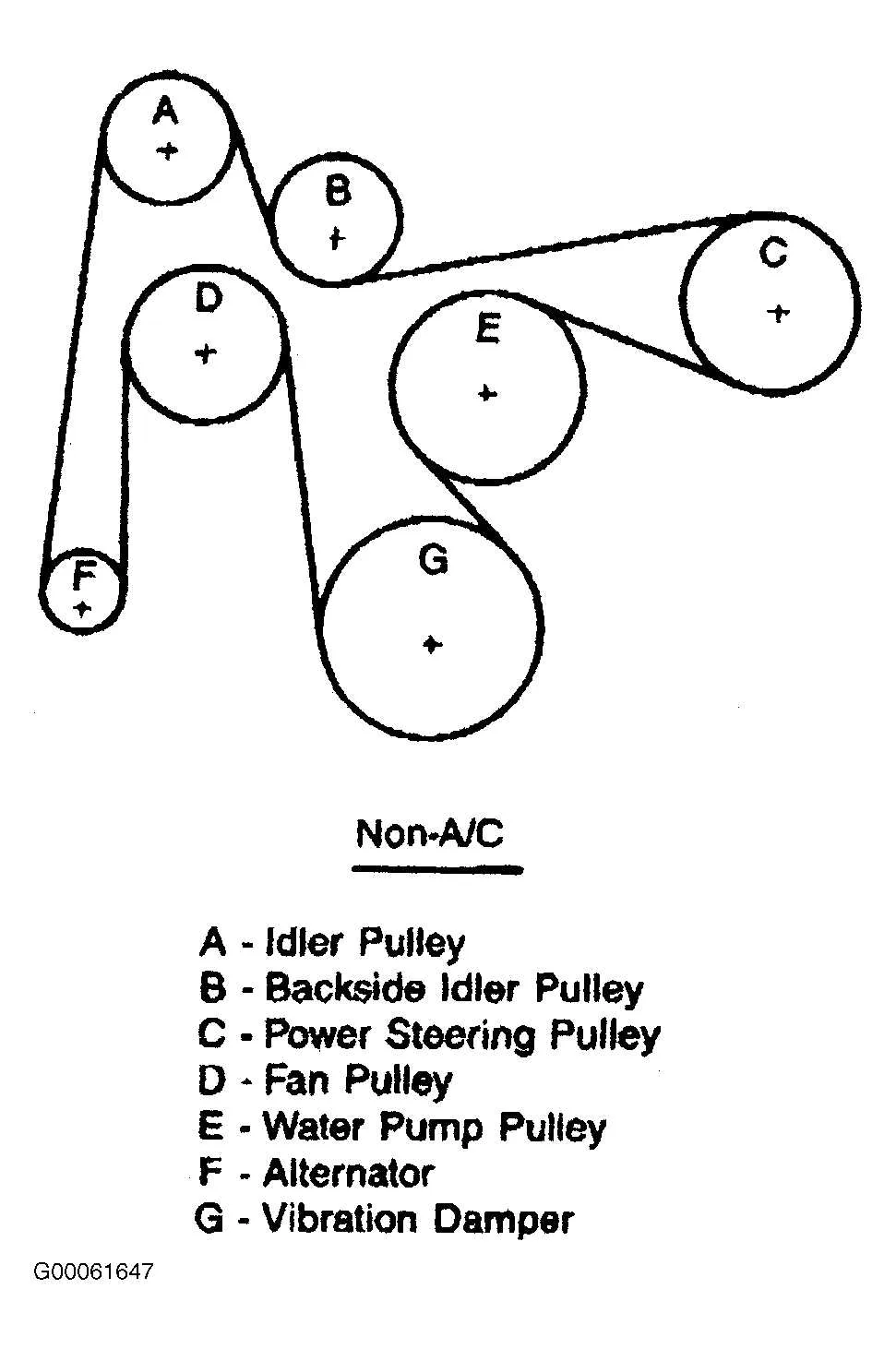 A

B

C

D

E

F

G

Non-A/C

A - Idler Pulley
B - Backside Idler Pulley
C - Power Steering Pulley
D - Fan Pulley
E - Water Pump Pulley
F - Alternator
G - Vibration Damper

G00061647